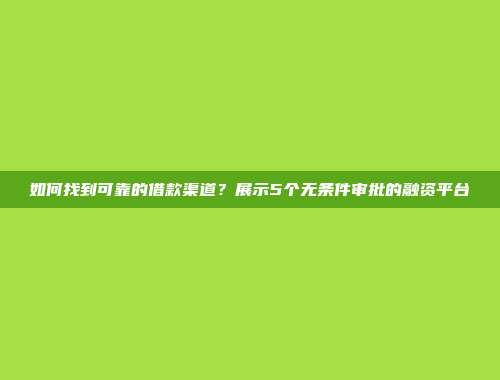 如何找到可靠的借款渠道？展示5个无条件审批的融资平台